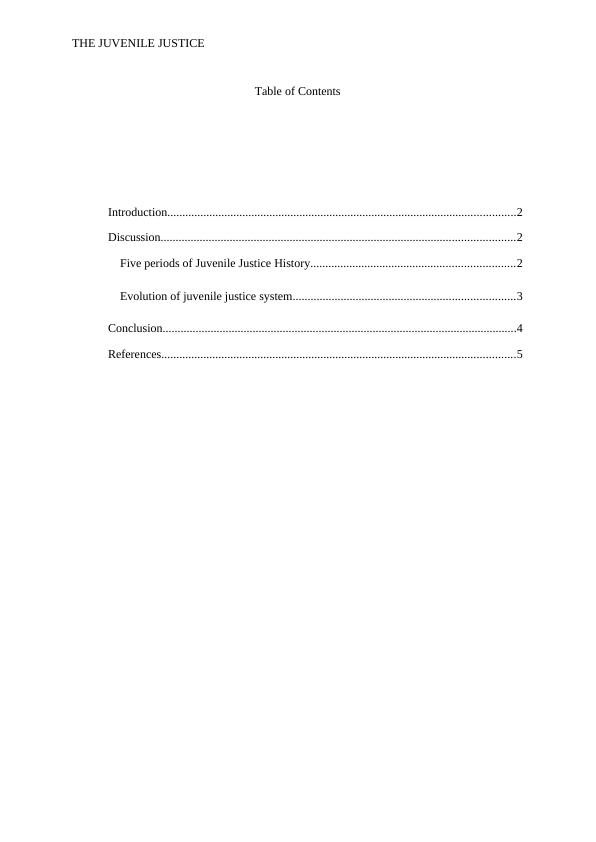 THE JUVENILE JUSTICE

Table of Contents

Introduction 2
Discussion 2
Five periods of Juvenile Justice History 2
Evolution of juvenile justice system 3
Conclusion 4
References 5